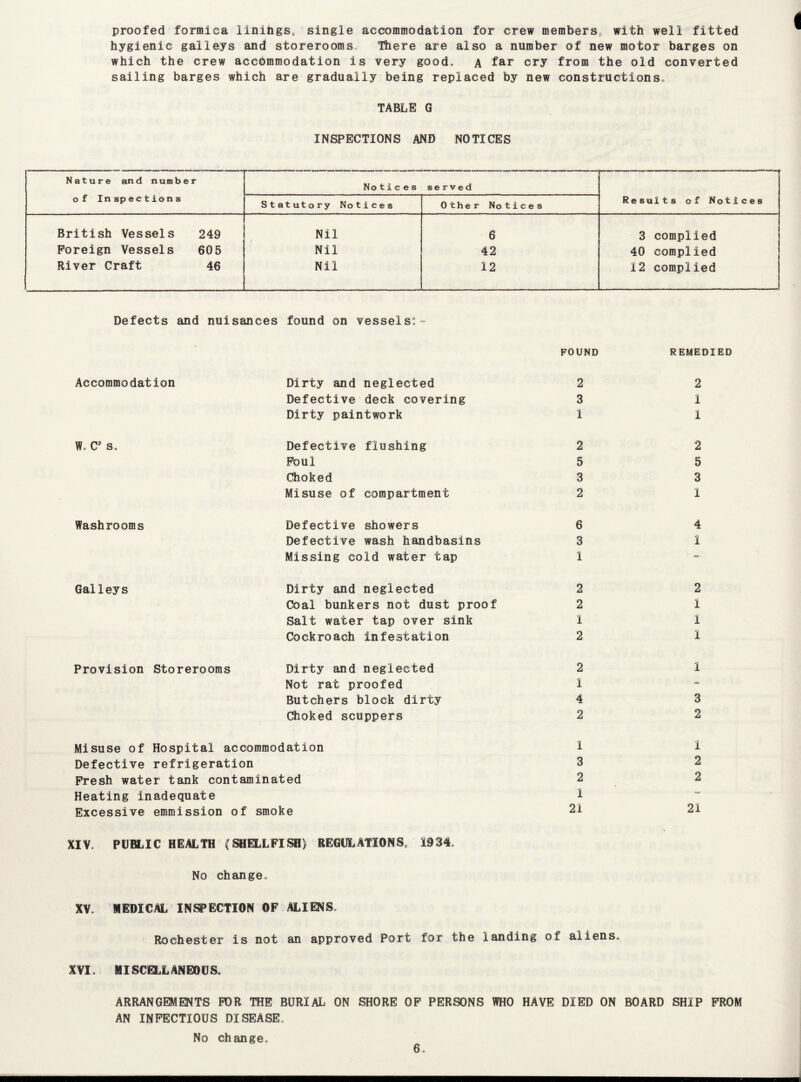 proofed formica linings, single accommodation for crew members, with well fitted hygienic galleys and storerooms. There are also a number of new motor barges on which the crew accommodation is very good. A far cry from the old converted sailing barges which are gradually being replaced by new constructions.

TABLE G

INSPECTIONS AND NOTICES

| Nature and number of Inspections | Notices served: Statutory Notices | Notices served: Other Notices | Results of Notices |
|---|---|---|---|
| British Vessels 249 | Nil | 6 | 3 complied |
| Foreign Vessels 605 | Nil | 42 | 40 complied |
| River Craft 46 | Nil | 12 | 12 complied |

Defects and nuisances found on vessels:-

| | | FOUND | REMEDIED |
|---|---|---|---|
| Accommodation | Dirty and neglected | 2 | 2 |
| | Defective deck covering | 3 | 1 |
| | Dirty paintwork | 1 | 1 |
| W.C's. | Defective flushing | 2 | 2 |
| | Foul | 5 | 5 |
| | Choked | 3 | 3 |
| | Misuse of compartment | 2 | 1 |
| Washrooms | Defective showers | 6 | 4 |
| | Defective wash handbasins | 3 | 1 |
| | Missing cold water tap | 1 | - |
| Galleys | Dirty and neglected | 2 | 2 |
| | Coal bunkers not dust proof | 2 | 1 |
| | Salt water tap over sink | 1 | 1 |
| | Cockroach infestation | 2 | 1 |
| Provision Storerooms | Dirty and neglected | 2 | 1 |
| | Not rat proofed | 1 | - |
| | Butchers block dirty | 4 | 3 |
| | Choked scuppers | 2 | 2 |
| Misuse of Hospital accommodation | | 1 | 1 |
| Defective refrigeration | | 3 | 2 |
| Fresh water tank contaminated | | 2 | 2 |
| Heating inadequate | | 1 | - |
| Excessive emmission of smoke | | 21 | 21 |

XIV. PUBLIC HEALTH (SHELLFISH) REGULATIONS, 1934.

No change.

XV. MEDICAL INSPECTION OF ALIENS.

Rochester is not an approved Port for the landing of aliens.

XVI. MISCELLANEOUS.

ARRANGEMENTS FOR THE BURIAL ON SHORE OF PERSONS WHO HAVE DIED ON BOARD SHIP FROM AN INFECTIOUS DISEASE.

No change.

6.